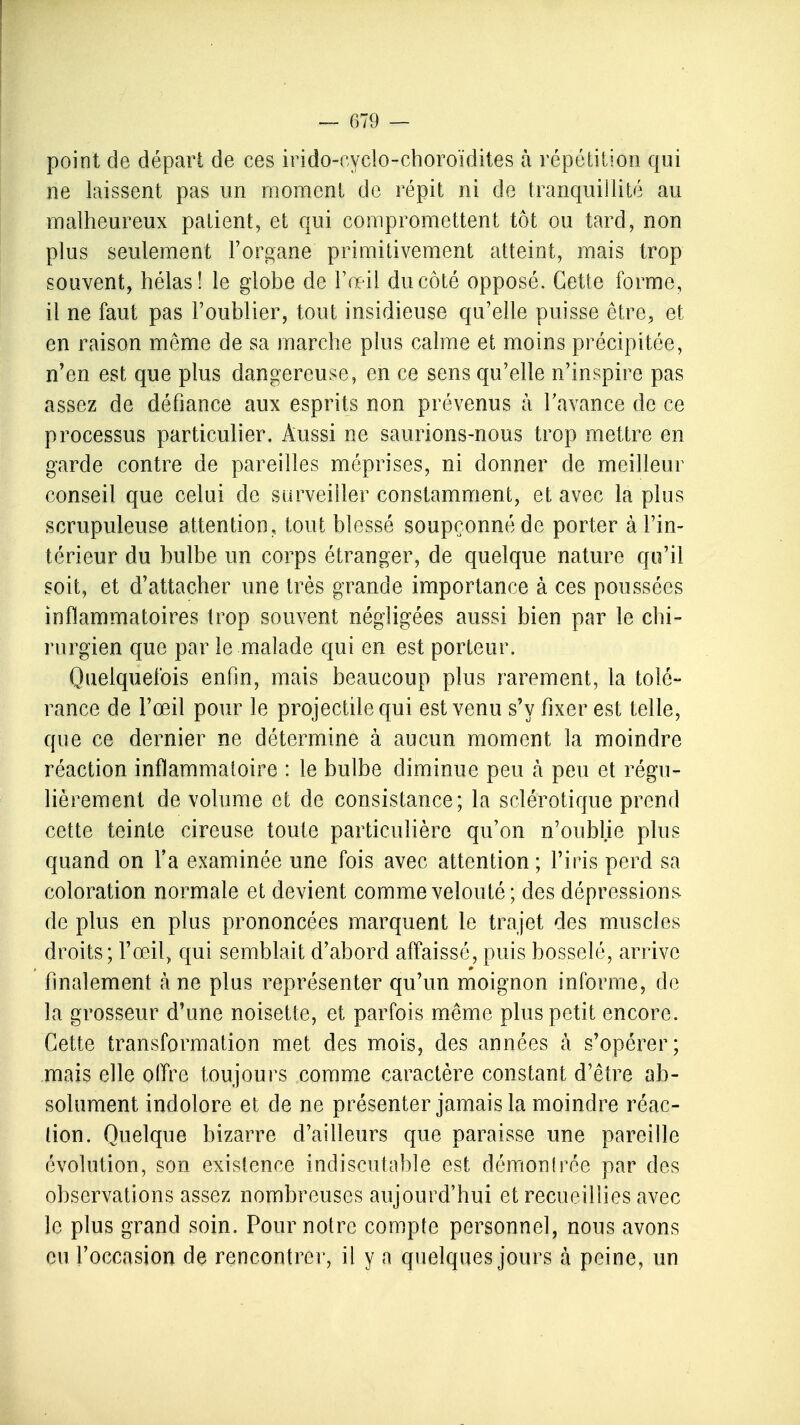 — 679 —

point de départ de ces irido-cyclo-choroïdites à répétition qui ne laissent pas un moment de répit ni de tranquillité au malheureux patient, et qui compromettent tôt ou tard, non plus seulement l'organe primitivement atteint, mais trop souvent, hélas! le globe de l'œil du côté opposé. Cette forme, il ne faut pas l'oublier, tout insidieuse qu'elle puisse être, et en raison même de sa marche plus calme et moins précipitée, n'en est que plus dangereuse, en ce sens qu'elle n'inspire pas assez de défiance aux esprits non prévenus à l'avance de ce processus particulier. Aussi ne saurions-nous trop mettre en garde contre de pareilles méprises, ni donner de meilleur conseil que celui de surveiller constamment, et avec la plus scrupuleuse attention, tout blessé soupçonné de porter à l'intérieur du bulbe un corps étranger, de quelque nature qu'il soit, et d'attacher une très grande importance à ces poussées inflammatoires trop souvent négligées aussi bien par le chirurgien que par le malade qui en est porteur.

Quelquefois enfin, mais beaucoup plus rarement, la tolérance de l'œil pour le projectile qui est venu s'y fixer est telle, que ce dernier ne détermine à aucun moment la moindre réaction inflammatoire : le bulbe diminue peu à peu et régulièrement de volume et de consistance; la sclérotique prend cette teinte cireuse toute particulière qu'on n'oublie plus quand on l'a examinée une fois avec attention; l'iris perd sa coloration normale et devient comme velouté; des dépressions de plus en plus prononcées marquent le trajet des muscles droits; l'œil, qui semblait d'abord affaissé, puis bosselé, arrive finalement à ne plus représenter qu'un moignon informe, de la grosseur d'une noisette, et parfois même plus petit encore. Cette transformation met des mois, des années à s'opérer; mais elle offre toujours comme caractère constant d'être absolument indolore et de ne présenter jamais la moindre réaction. Quelque bizarre d'ailleurs que paraisse une pareille évolution, son existence indiscutable est démontrée par des observations assez nombreuses aujourd'hui et recueillies avec le plus grand soin. Pour notre compte personnel, nous avons eu l'occasion de rencontrer, il y a quelques jours à peine, un